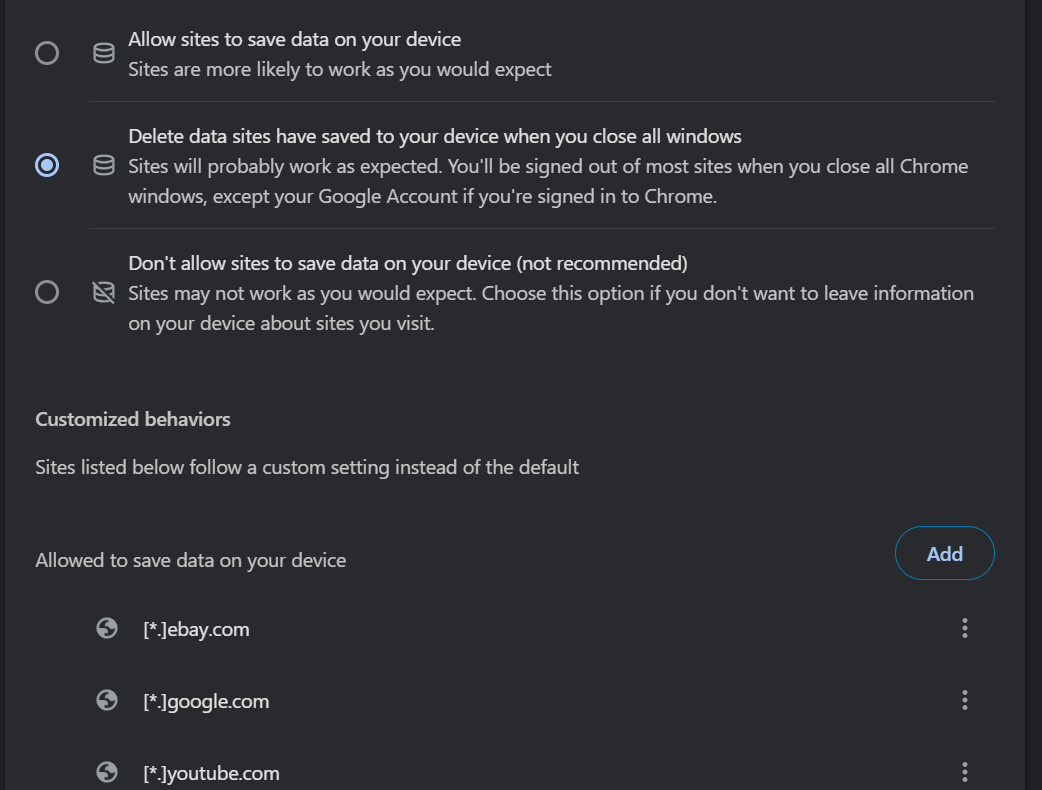 Allow sites to save data on your device
Sites are more likely to work as you would expect

Delete data sites have saved to your device when you close all windows
Sites will probably work as expected. You'll be signed out of most sites when you close all Chrome windows, except your Google Account if you're signed in to Chrome.

Don't allow sites to save data on your device (not recommended)
Sites may not work as you would expect. Choose this option if you don't want to leave information on your device about sites you visit.

Customized behaviors

Sites listed below follow a custom setting instead of the default

Allowed to save data on your device

Add

[*.]ebay.com

[*.]google.com

[*.]youtube.com